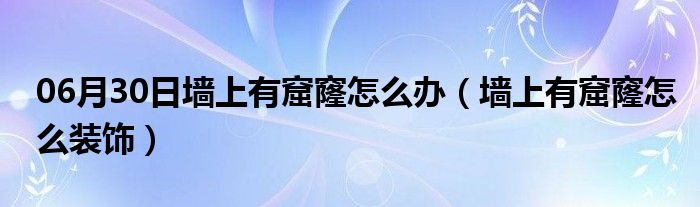 06月30日墙上有窟窿怎么办（墙上有窟窿怎么装饰）